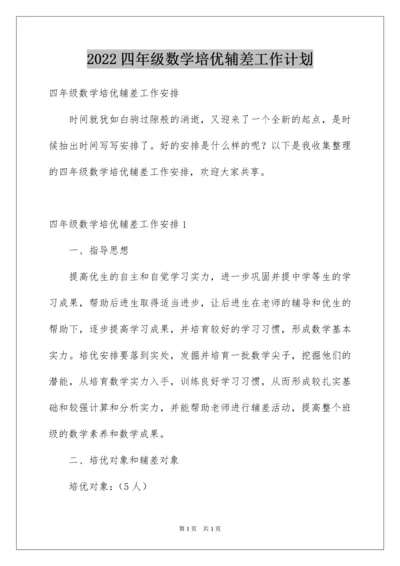 2022 四年级数学培优辅差工作计划

四年级数学培优辅差工作安排

时间就犹如白驹过隙般的消逝，又迎来了一个全新的起点，是时候抽出时间写写安排了。好的安排是什么样的呢？以下是我收集整理的四年级数学培优辅差工作安排，欢迎大家共享。

四年级数学培优辅差工作安排 1

一、指导思想

提高优生的自主和自觉学习实力，进一步巩固并提中学等生的学习成果，帮助后进生取得适当进步，让后进生在老师的辅导和优生的帮助下，逐步提高学习成果，并培育较好的学习习惯，形成数学基本实力。培优安排要落到实处，发掘并培育一批数学尖子，挖掘他们的潜能，从培育数学实力入手，训练良好学习习惯，从而形成较扎实基础和较强计算和分析实力，并能帮助老师进行辅差活动，提高整个班级的数学素养和数学成果。

二、培优对象和辅差对象

培优对象：（5 人）

第 1 页 共 1 页